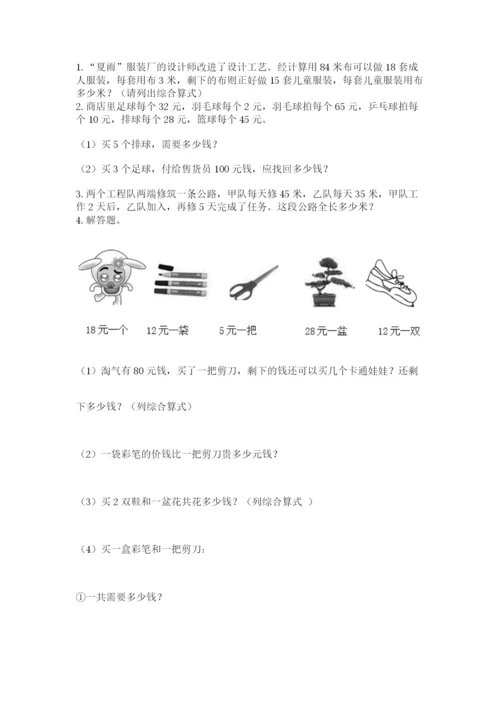 1. “夏雨”服装厂的设计师改进了设计工艺。经计算用 84 米布可以做 18 套成人服装，每套用布 3 米，剩下的布则正好做 15 套儿童服装，每套儿童服装用布多少米？（请列出综合算式）
2. 商店里足球每个 32 元，羽毛球每个 2 元，羽毛球拍每个 65 元，乒乓球拍每个 10 元，排球每个 28 元，篮球每个 45 元。

（1）买 5 个排球，需要多少钱？

（2）买 3 个足球，付给售货员 100 元钱，应找回多少钱？

3. 两个工程队两端修筑一条公路，甲队每天修 45 米，乙队每天 35 米，甲队工作 2 天后，乙队加入，再修 5 天完成了任务。这段公路全长多少米？
4. 解答题。

18元一个　12元一袋　5元一把　28元一盆　12元一双

（1）淘气有 80 元钱，买了一把剪刀，剩下的钱还可以买几个卡通娃娃？还剩下多少钱？（列综合算式）

（2）一袋彩笔的价钱比一把剪刀贵多少元钱？

（3）买 2 双鞋和一盆花共花多少钱？（列综合算式 ）

（4）买一盒彩笔和一把剪刀：

①一共需要多少钱？